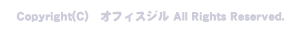 Copyright(C)　オフィスジル All Rights Reserved.